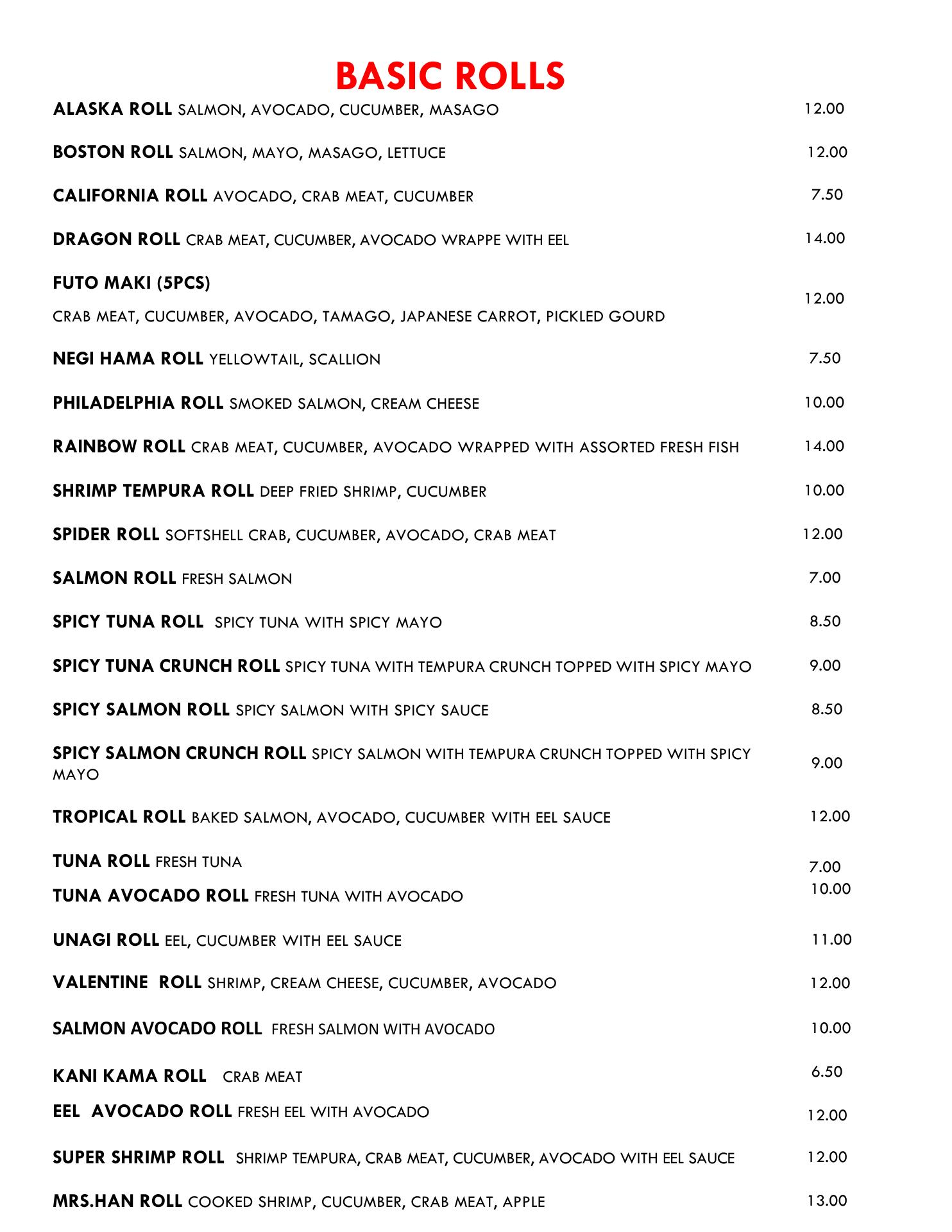 BASIC ROLLS

ALASKA ROLL SALMON, AVOCADO, CUCUMBER, MASAGO 12.00

BOSTON ROLL SALMON, MAYO, MASAGO, LETTUCE 12.00

CALIFORNIA ROLL AVOCADO, CRAB MEAT, CUCUMBER 7.50

DRAGON ROLL CRAB MEAT, CUCUMBER, AVOCADO WRAPPE WITH EEL 14.00

FUTO MAKI (5PCS)
CRAB MEAT, CUCUMBER, AVOCADO, TAMAGO, JAPANESE CARROT, PICKLED GOURD 12.00

NEGI HAMA ROLL YELLOWTAIL, SCALLION 7.50

PHILADELPHIA ROLL SMOKED SALMON, CREAM CHEESE 10.00

RAINBOW ROLL CRAB MEAT, CUCUMBER, AVOCADO WRAPPED WITH ASSORTED FRESH FISH 14.00

SHRIMP TEMPURA ROLL DEEP FRIED SHRIMP, CUCUMBER 10.00

SPIDER ROLL SOFTSHELL CRAB, CUCUMBER, AVOCADO, CRAB MEAT 12.00

SALMON ROLL FRESH SALMON 7.00

SPICY TUNA ROLL SPICY TUNA WITH SPICY MAYO 8.50

SPICY TUNA CRUNCH ROLL SPICY TUNA WITH TEMPURA CRUNCH TOPPED WITH SPICY MAYO 9.00

SPICY SALMON ROLL SPICY SALMON WITH SPICY SAUCE 8.50

SPICY SALMON CRUNCH ROLL SPICY SALMON WITH TEMPURA CRUNCH TOPPED WITH SPICY MAYO 9.00

TROPICAL ROLL BAKED SALMON, AVOCADO, CUCUMBER WITH EEL SAUCE 12.00

TUNA ROLL FRESH TUNA 7.00

TUNA AVOCADO ROLL FRESH TUNA WITH AVOCADO 10.00

UNAGI ROLL EEL, CUCUMBER WITH EEL SAUCE 11.00

VALENTINE ROLL SHRIMP, CREAM CHEESE, CUCUMBER, AVOCADO 12.00

SALMON AVOCADO ROLL FRESH SALMON WITH AVOCADO 10.00

KANI KAMA ROLL CRAB MEAT 6.50

EEL AVOCADO ROLL FRESH EEL WITH AVOCADO 12.00

SUPER SHRIMP ROLL SHRIMP TEMPURA, CRAB MEAT, CUCUMBER, AVOCADO WITH EEL SAUCE 12.00

MRS.HAN ROLL COOKED SHRIMP, CUCUMBER, CRAB MEAT, APPLE 13.00